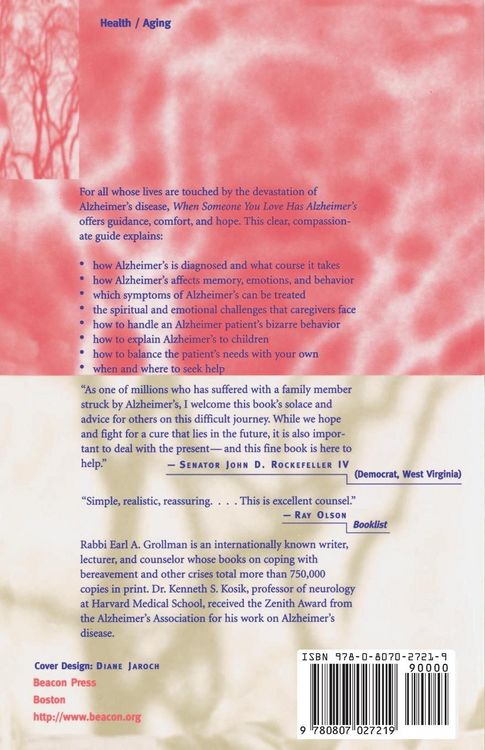 Health / Aging

For all whose lives are touched by the devastation of Alzheimer's disease, When Someone You Love Has Alzheimer's offers guidance, comfort, and hope. This clear, compassionate guide explains:

• how Alzheimer's is diagnosed and what course it takes
• how Alzheimer's affects memory, emotions, and behavior
• which symptoms of Alzheimer's can be treated
• the spiritual and emotional challenges that caregivers face
• how to handle an Alzheimer patient's bizarre behavior
• how to explain Alzheimer's to children
• how to balance the patient's needs with your own
• when and where to seek help

"As one of millions who has suffered with a family member struck by Alzheimer's, I welcome this book's solace and advice for others on this difficult journey. While we hope and fight for a cure that lies in the future, it is also important to deal with the present— and this fine book is here to help."
— Senator John D. Rockefeller IV
(Democrat, West Virginia)

"Simple, realistic, reassuring. . . . This is excellent counsel."
— Ray Olson
Booklist

Rabbi Earl A. Grollman is an internationally known writer, lecturer, and counselor whose books on coping with bereavement and other crises total more than 750,000 copies in print. Dr. Kenneth S. Kosik, professor of neurology at Harvard Medical School, received the Zenith Award from the Alzheimer's Association for his work on Alzheimer's disease.

Cover Design: Diane Jaroch
Beacon Press
Boston
http://www.beacon.org

ISBN 978-0-8070-2721-9
90000
9 780807 027219